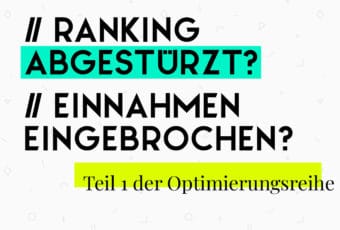 // RANKING ABGESTÜRZT?

// EINNAHMEN EINGEBROCHEN?

Teil 1 der Optimierungsreihe